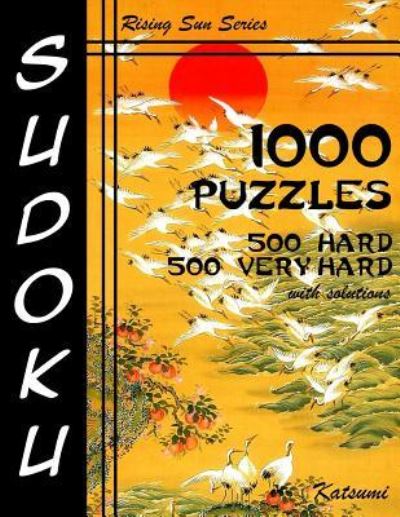 SUDOKU

Rising Sun Series

1000 PUZZLES

500 HARD
500 VERY HARD
with solutions

Katsumi